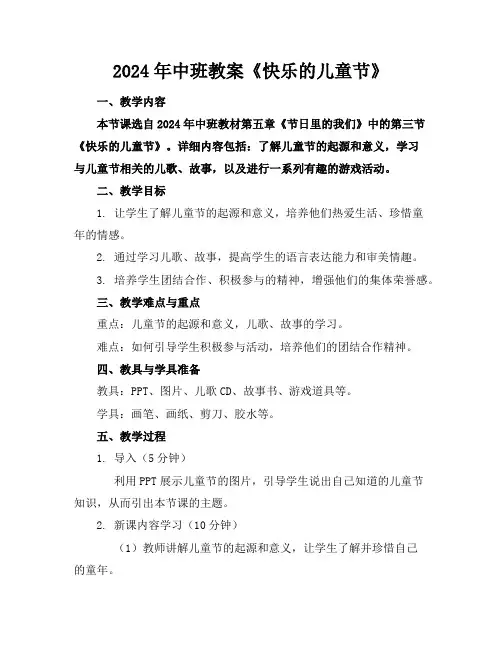 2024年中班教案《快乐的儿童节》

一、教学内容

本节课选自2024年中班教材第五章《节日里的我们》中的第三节《快乐的儿童节》。详细内容包括：了解儿童节的起源和意义，学习与儿童节相关的儿歌、故事，以及进行一系列有趣的游戏活动。

二、教学目标

1. 让学生了解儿童节的起源和意义，培养他们热爱生活、珍惜童年的情感。

2. 通过学习儿歌、故事，提高学生的语言表达能力和审美情趣。

3. 培养学生团结合作、积极参与的精神，增强他们的集体荣誉感。

三、教学难点与重点

重点：儿童节的起源和意义，儿歌、故事的学习。

难点：如何引导学生积极参与活动，培养他们的团结合作精神。

四、教具与学具准备

教具：PPT、图片、儿歌CD、故事书、游戏道具等。

学具：画笔、画纸、剪刀、胶水等。

五、教学过程

1. 导入（5分钟）

利用PPT展示儿童节的图片，引导学生说出自己知道的儿童节知识，从而引出本节课的主题。

2. 新课内容学习（10分钟）

（1）教师讲解儿童节的起源和意义，让学生了解并珍惜自己的童年。